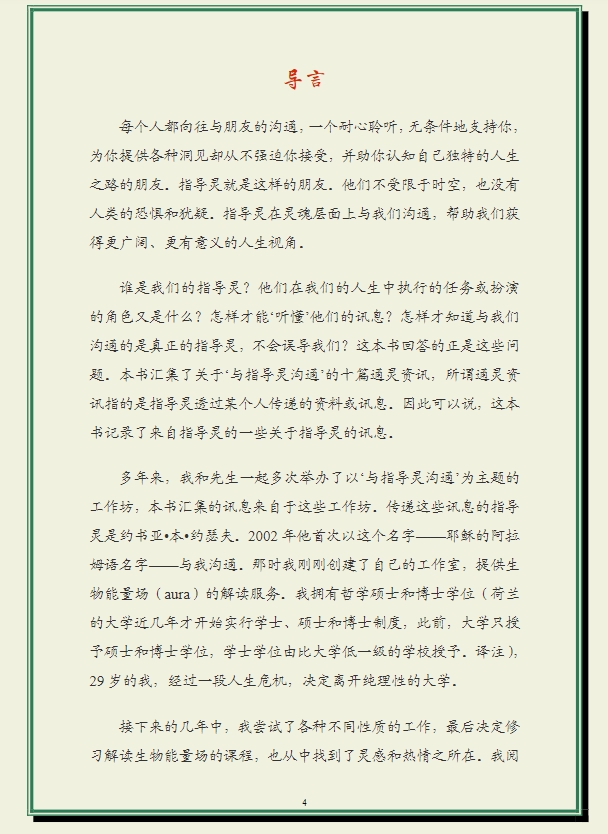 导言

每个人都向往与朋友的沟通，一个耐心聆听，无条件地支持你，为你提供各种洞见却从不强迫你接受，并助你认知自己独特的人生之路的朋友。指导灵就是这样的朋友。他们不受限于时空，也没有人类的恐惧和犹疑。指导灵在灵魂层面上与我们沟通，帮助我们获得更广阔、更有意义的人生视角。

谁是我们的指导灵？他们在我们的人生中执行的任务或扮演的角色又是什么？怎样才能‘听懂’他们的讯息？怎样才知道与我们沟通的是真正的指导灵，不会误导我们？这本书回答的正是这些问题。本书汇集了关于‘与指导灵沟通’的十篇通灵资讯，所谓通灵资讯指的是指导灵透过某个人传递的资料或讯息。因此可以说，这本书记录了来自指导灵的一些关于指导灵的讯息。

多年来，我和先生一起多次举办了以‘与指导灵沟通’为主题的工作坊，本书汇集的讯息来自于这些工作坊。传递这些讯息的指导灵是约书亚•本•约瑟夫。2002 年他首次以这个名字——耶稣的阿拉姆语名字——与我沟通。那时我刚刚创建了自己的工作室，提供生物能量场（aura）的解读服务。我拥有哲学硕士和博士学位（荷兰的大学近几年才开始实行学士、硕士和博士制度，此前，大学只授予硕士和博士学位，学士学位由比大学低一级的学校授予。译注），29 岁的我，经过一段人生危机，决定离开纯理性的大学。

接下来的几年中，我尝试了各种不同性质的工作，最后决定修习解读生物能量场的课程，也从中找到了灵感和热情之所在。我阅

4